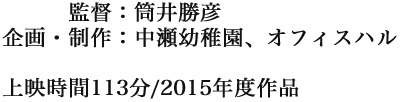 監督：筒井勝彦
企画・制作：中瀬幼稚園、オフィスハル

上映時間113分/2015年度作品